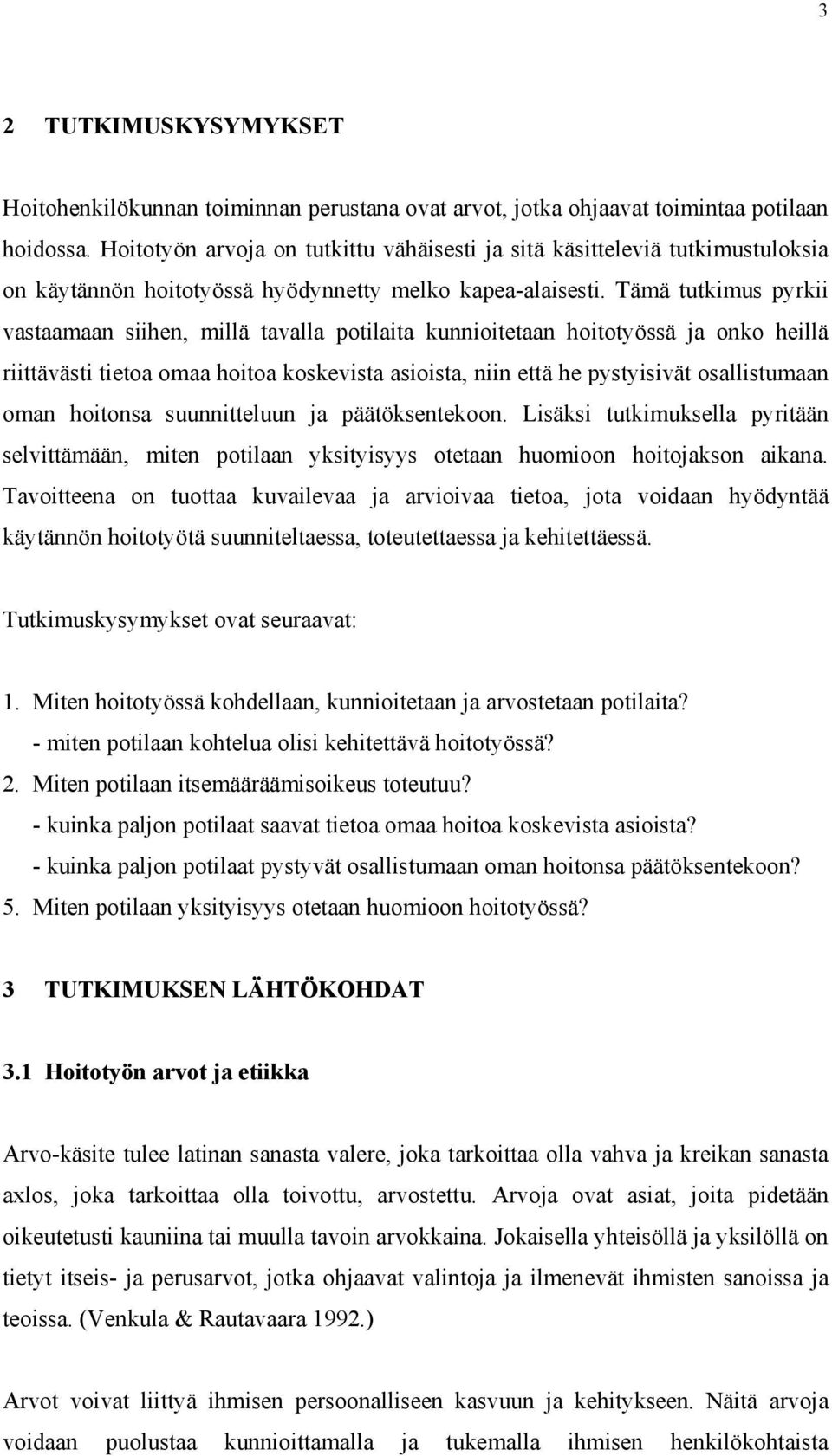 3

2 TUTKIMUSKYSYMYKSET

Hoitohenkilökunnan toiminnan perustana ovat arvot, jotka ohjaavat toimintaa potilaan hoidossa. Hoitotyön arvoja on tutkittu vähäisesti ja sitä käsitteleviä tutkimustuloksia on käytännön hoitotyössä hyödynnetty melko kapea-alaisesti. Tämä tutkimus pyrkii vastaamaan siihen, millä tavalla potilaita kunnioitetaan hoitotyössä ja onko heillä riittävästi tietoa omaa hoitoa koskevista asioista, niin että he pystyisivät osallistumaan oman hoitonsa suunnitteluun ja päätöksentekoon. Lisäksi tutkimuksella pyritään selvittämään, miten potilaan yksityisyys otetaan huomioon hoitojakson aikana. Tavoitteena on tuottaa kuvailevaa ja arvioivaa tietoa, jota voidaan hyödyntää käytännön hoitotyötä suunniteltaessa, toteutettaessa ja kehitettäessä.

Tutkimuskysymykset ovat seuraavat:

1. Miten hoitotyössä kohdellaan, kunnioitetaan ja arvostetaan potilaita?
- miten potilaan kohtelua olisi kehitettävä hoitotyössä?
2. Miten potilaan itsemääräämisoikeus toteutuu?
- kuinka paljon potilaat saavat tietoa omaa hoitoa koskevista asioista?
- kuinka paljon potilaat pystyvät osallistumaan oman hoitonsa päätöksentekoon?
5. Miten potilaan yksityisyys otetaan huomioon hoitotyössä?

3 TUTKIMUKSEN LÄHTÖKOHDAT

3.1 Hoitotyön arvot ja etiikka

Arvo-käsite tulee latinan sanasta valere, joka tarkoittaa olla vahva ja kreikan sanasta axlos, joka tarkoittaa olla toivottu, arvostettu. Arvoja ovat asiat, joita pidetään oikeutetusti kauniina tai muulla tavoin arvokkaina. Jokaisella yhteisöllä ja yksilöllä on tietyt itseis- ja perusarvot, jotka ohjaavat valintoja ja ilmenevät ihmisten sanoissa ja teoissa. (Venkula & Rautavaara 1992.)

Arvot voivat liittyä ihmisen persoonalliseen kasvuun ja kehitykseen. Näitä arvoja voidaan puolustaa kunnioittamalla ja tukemalla ihmisen henkilökohtaista